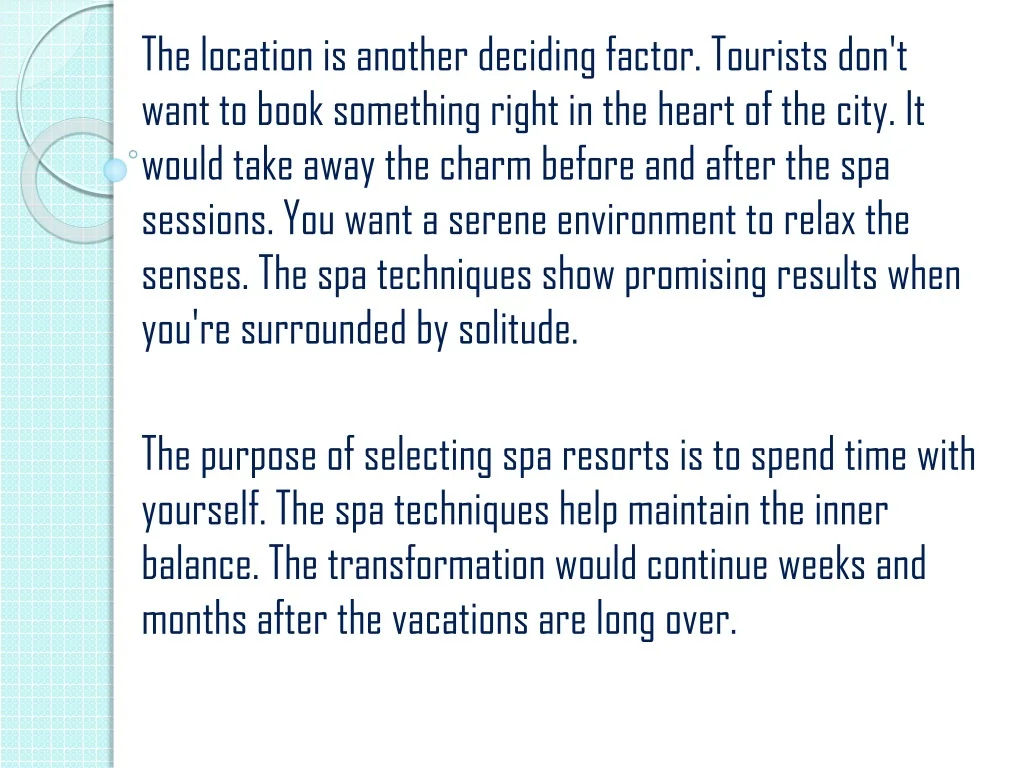 The location is another deciding factor. Tourists don't want to book something right in the heart of the city. It would take away the charm before and after the spa sessions. You want a serene environment to relax the senses. The spa techniques show promising results when you're surrounded by solitude.

The purpose of selecting spa resorts is to spend time with yourself. The spa techniques help maintain the inner balance. The transformation would continue weeks and months after the vacations are long over.